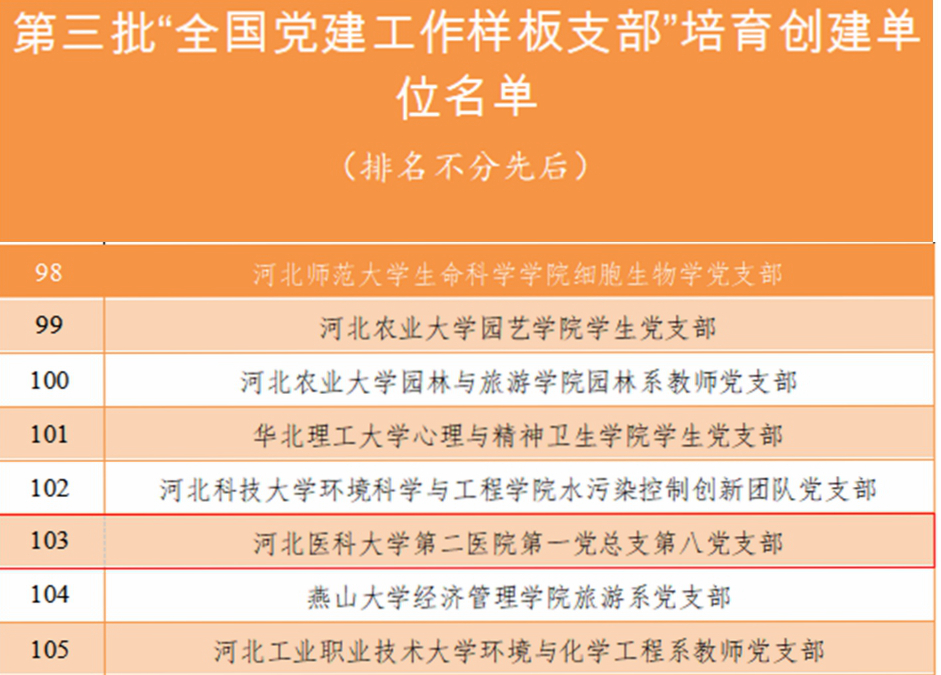 第三批“全国党建工作样板支部”培育创建单位名单

（排名不分先后）

| 98 | 河北师范大学生命科学学院细胞生物学党支部 |
|---|---|
| 99 | 河北农业大学园艺学院学生党支部 |
| 100 | 河北农业大学园林与旅游学院园林系教师党支部 |
| 101 | 华北理工大学心理与精神卫生学院学生党支部 |
| 102 | 河北科技大学环境科学与工程学院水污染控制创新团队党支部 |
| 103 | 河北医科大学第二医院第一党总支第八党支部 |
| 104 | 燕山大学经济管理学院旅游系党支部 |
| 105 | 河北工业职业技术大学环境与化学工程系教师党支部 |